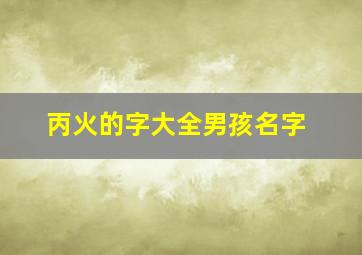 丙火的字大全男孩名字